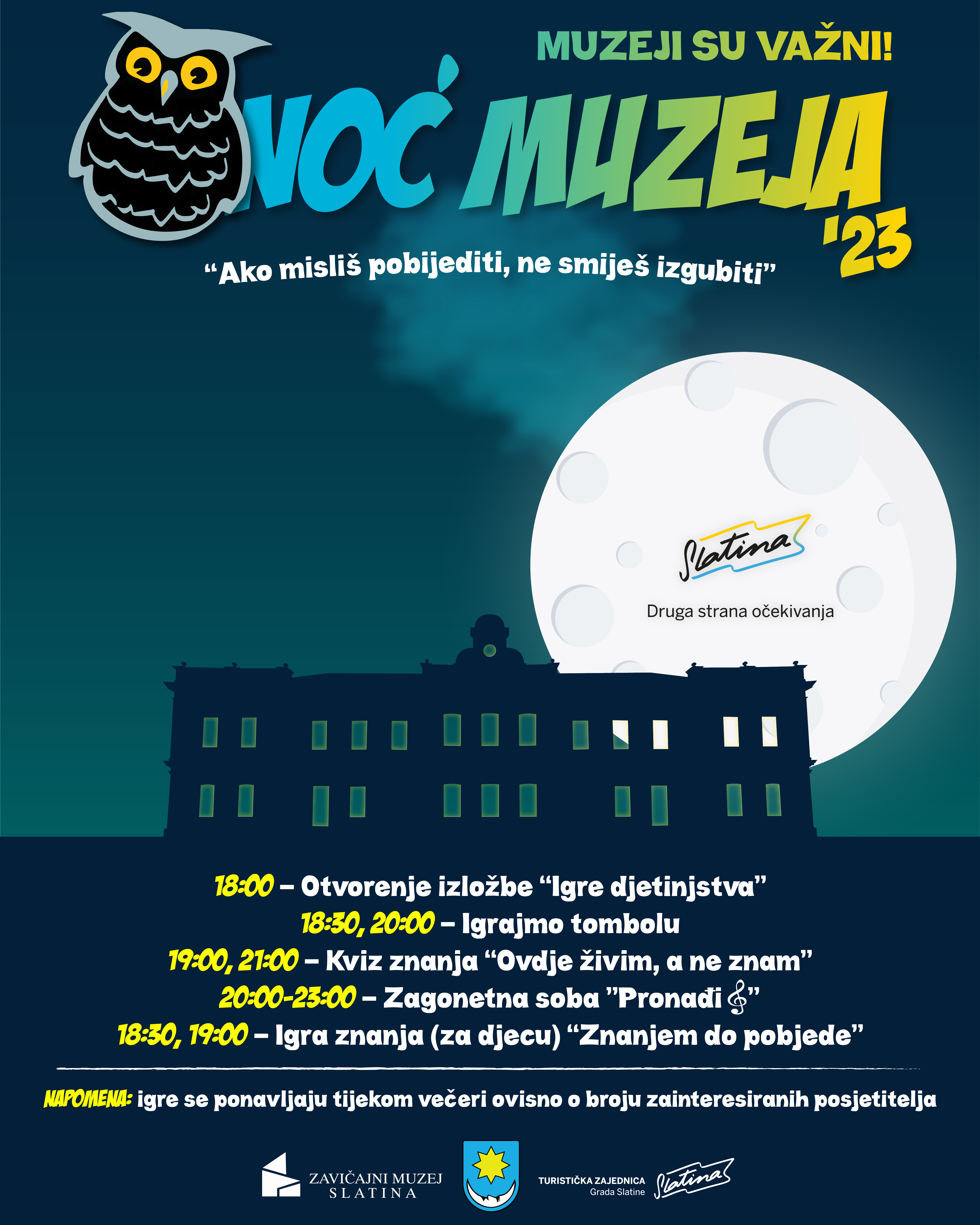 MUZEJI SU VAŽNI!

NOĆ MUZEJA '23

“Ako misliš pobijediti, ne smiješ izgubiti”

Slatina
Druga strana očekivanja

18:00 – Otvorenje izložbe “Igre djetinjstva”
18:30, 20:00 – Igrajmo tombolu
19:00, 21:00 – Kviz znanja “Ovdje živim, a ne znam”
20:00-23:00 – Zagonetna soba ”Pronađi 𝄞”
18:30, 19:00 – Igra znanja (za djecu) “Znanjem do pobjede”

NAPOMENA: igre se ponavljaju tijekom večeri ovisno o broju zainteresiranih posjetitelja

ZAVIČAJNI MUZEJ SLATINA

TURISTIČKA ZAJEDNICA Grada Slatine Slatina